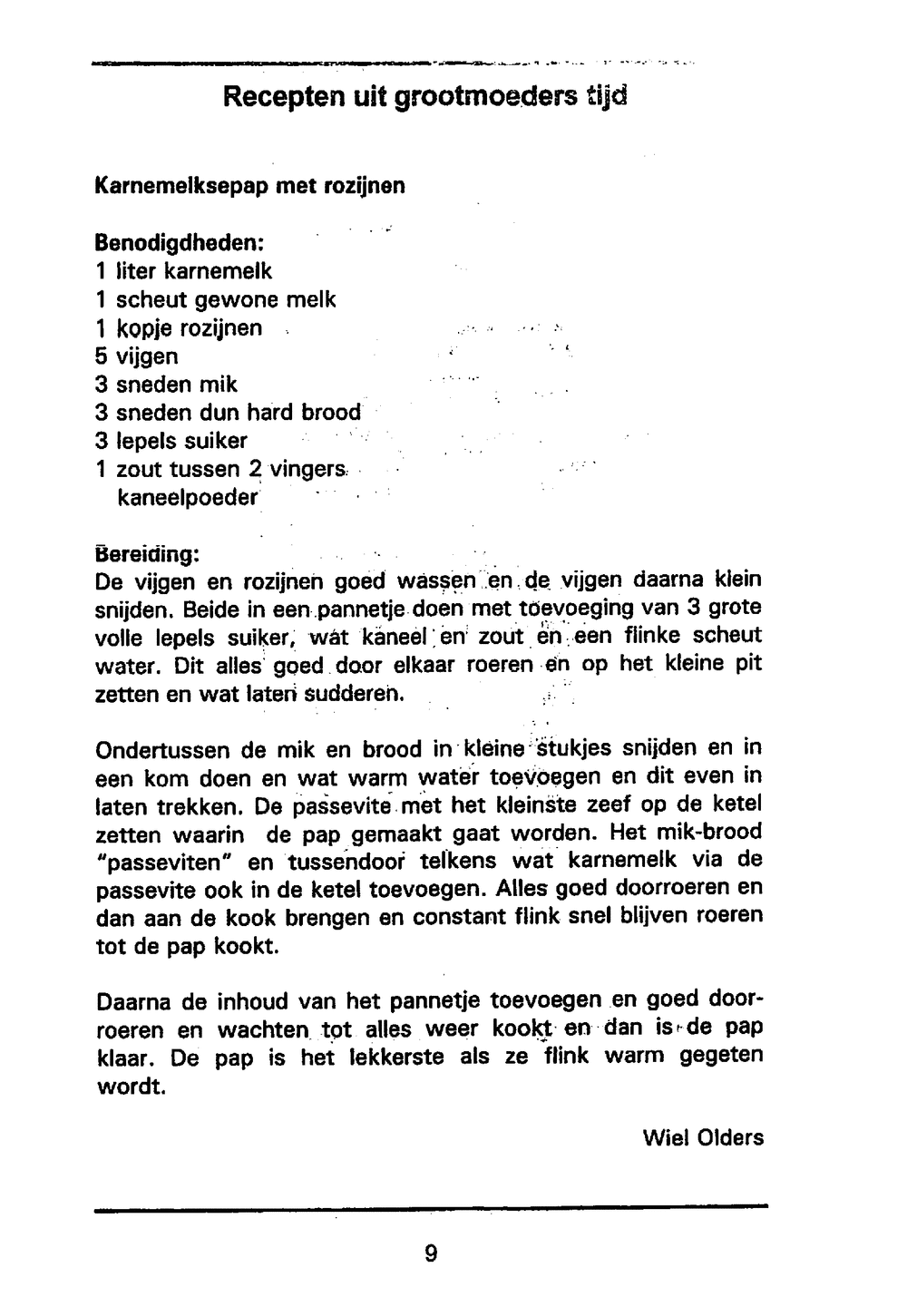 Recepten uit grootmoeders tijd

Karnemelksepap met rozijnen

Benodigdheden:
1 liter karnemelk
1 scheut gewone melk
1 kopje rozijnen
5 vijgen
3 sneden mik
3 sneden dun hard brood
3 lepels suiker
1 zout tussen 2 vingers
kaneelpoeder

Bereiding:
De vijgen en rozijnen goed wassen en de vijgen daarna klein snijden. Beide in een pannetje doen met toevoeging van 3 grote volle lepels suiker, wat kaneel en zout en een flinke scheut water. Dit alles goed door elkaar roeren en op het kleine pit zetten en wat laten sudderen.

Ondertussen de mik en brood in kleine stukjes snijden en in een kom doen en wat warm water toevoegen en dit even in laten trekken. De passevite met het kleinste zeef op de ketel zetten waarin de pap gemaakt gaat worden. Het mik-brood "passeviten" en tussendoor telkens wat karnemelk via de passevite ook in de ketel toevoegen. Alles goed doorroeren en dan aan de kook brengen en constant flink snel blijven roeren tot de pap kookt.

Daarna de inhoud van het pannetje toevoegen en goed doorroeren en wachten tot alles weer kookt en dan is de pap klaar. De pap is het lekkerste als ze flink warm gegeten wordt.

Wiel Olders

9